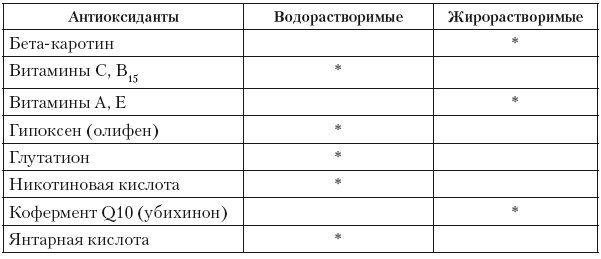 | Антиоксиданты | Водорастворимые | Жирорастворимые |
|---|---|---|
| Бета-каротин | | * |
| Витамины С, $B_{15}$ | * | |
| Витамины А, Е | | * |
| Гипоксен (олифен) | * | |
| Глутатион | * | |
| Никотиновая кислота | * | |
| Кофермент Q10 (убихинон) | | * |
| Янтарная кислота | * | |